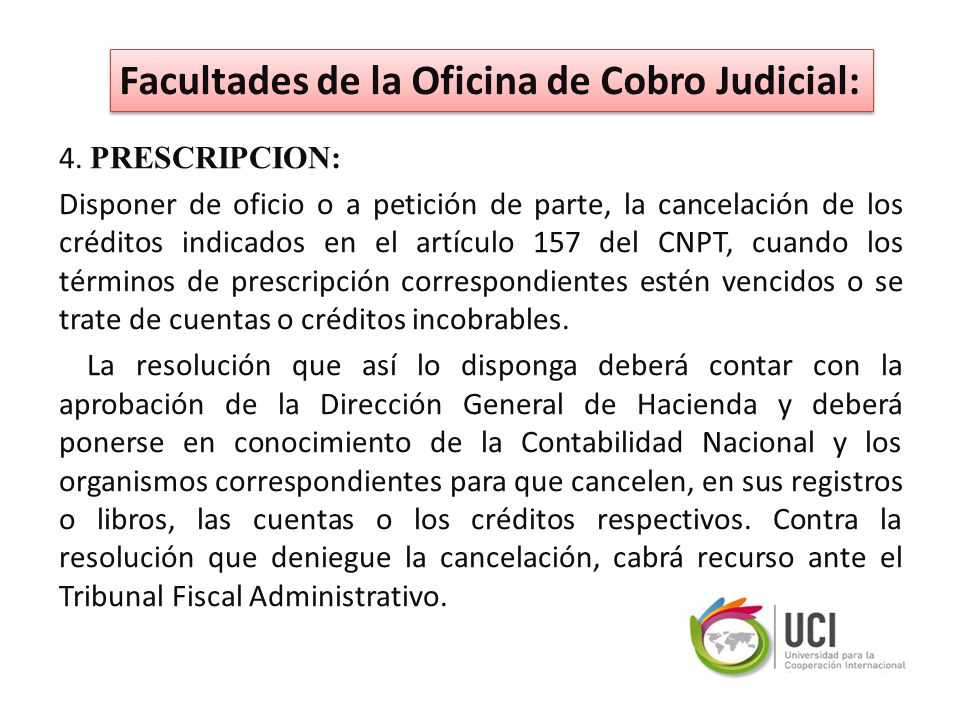 Facultades de la Oficina de Cobro Judicial:

4. PRESCRIPCION:

Disponer de oficio o a petición de parte, la cancelación de los créditos indicados en el artículo 157 del CNPT, cuando los términos de prescripción correspondientes estén vencidos o se trate de cuentas o créditos incobrables.

La resolución que así lo disponga deberá contar con la aprobación de la Dirección General de Hacienda y deberá ponerse en conocimiento de la Contabilidad Nacional y los organismos correspondientes para que cancelen, en sus registros o libros, las cuentas o los créditos respectivos. Contra la resolución que deniegue la cancelación, cabrá recurso ante el Tribunal Fiscal Administrativo.

UCI
Universidad para la Cooperación Internacional